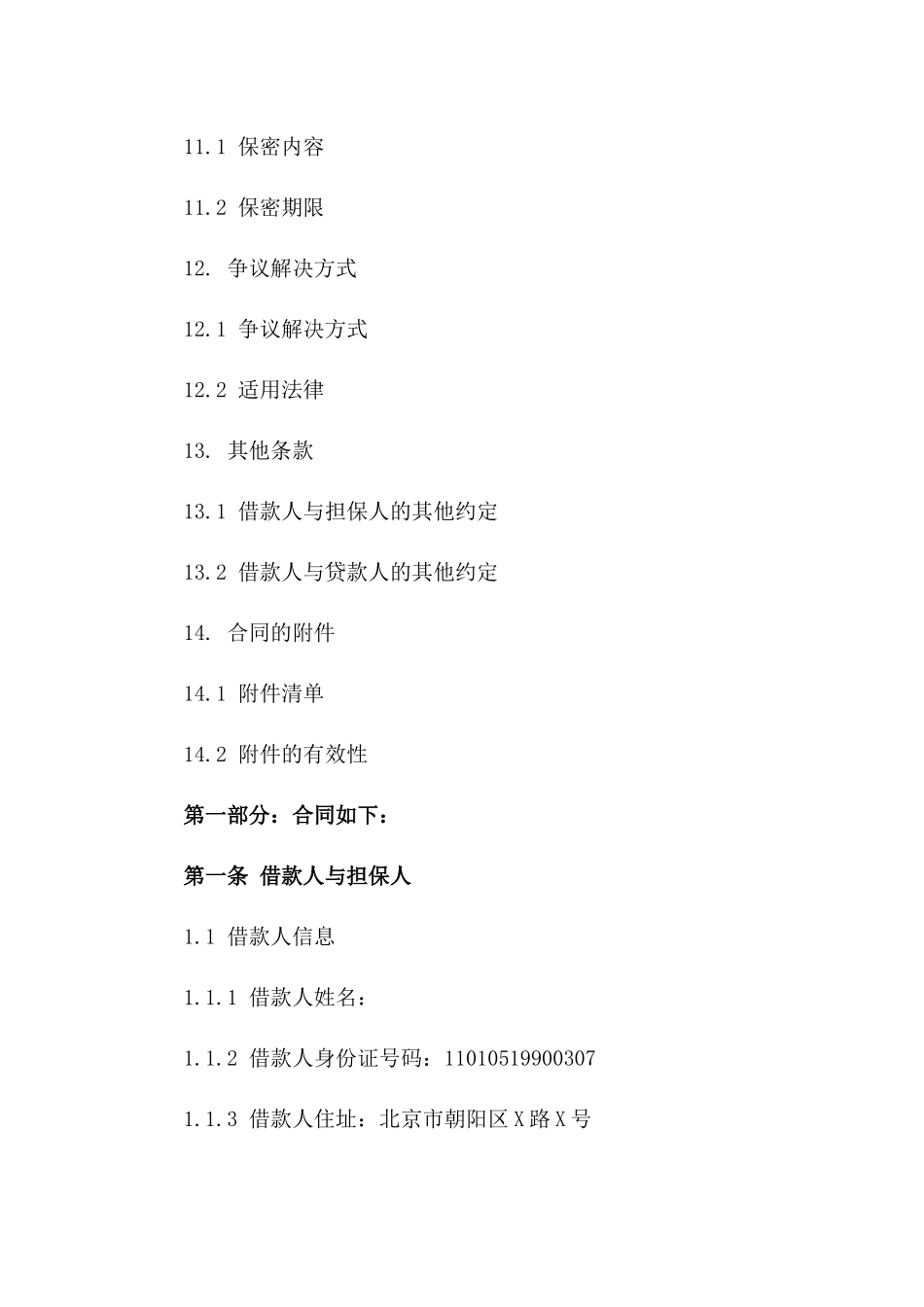 11.1 保密内容

11.2 保密期限

12. 争议解决方式

12.1 争议解决方式

12.2 适用法律

13. 其他条款

13.1 借款人与担保人的其他约定

13.2 借款人与贷款人的其他约定

14. 合同的附件

14.1 附件清单

14.2 附件的有效性

第一部分：合同如下：

第一条 借款人与担保人

1.1 借款人信息

1.1.1 借款人姓名：

1.1.2 借款人身份证号码：11010519900307

1.1.3 借款人住址：北京市朝阳区X路X号